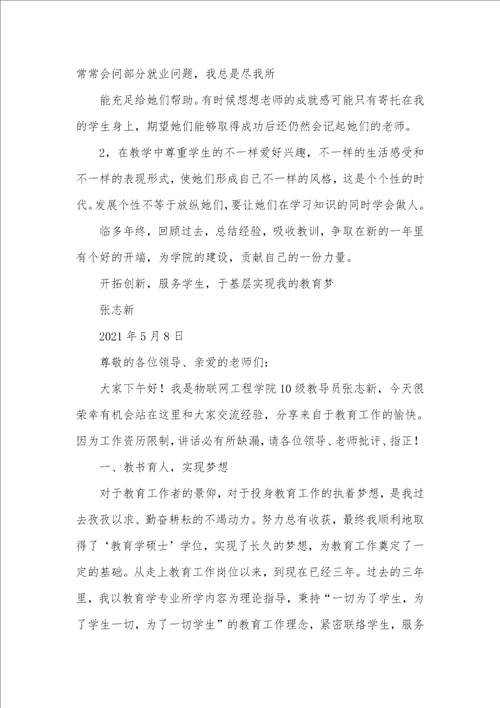 常常会问部分就业问题，我总是尽我所

能充足给她们帮助。有时候想想老师的成就感可能只有寄托在我的学生身上，期望她们能够取得成功后还仍然会记起她们的老师。

2，在教学中尊重学生的不一样爱好兴趣，不一样的生活感受和不一样的表现形式，使她们形成自己不一样的风格，这是个个性的时代。发展个性不等于放纵她们，要让她们在学习知识的同时学会做人。

临多年终，回顾过去，总结经验，吸收教训，争取在新的一年里有个好的开端，为学院的建设，贡献自己的一份力量。

开拓创新，服务学生，于基层实现我的教育梦

张志新

2021 年 5 月 8 日

尊敬的各位领导、亲爱的老师们：

大家下午好！我是物联网工程学院 10 级教导员张志新，今天很荣幸有机会站在这里和大家交流经验，分享来自于教育工作的愉快。因为工作资历限制，讲话必有所缺漏，请各位领导、老师批评、指正！

一、教书育人，实现梦想

对于教育工作者的景仰，对于投身教育工作的执着梦想，是我过去孜孜以求、勤奋耕耘的不竭动力。努力总有收获，最终我顺利地取得了‘教育学硕士’学位，实现了长久的梦想，为教育工作奠定了一定的基础。从走上教育工作岗位以来，到现在已经三年。过去的三年里，我以教育学专业所学内容为理论指导，秉持“一切为了学生，为了学生一切，为了一切学生”的教育工作理念，紧密联络学生，服务